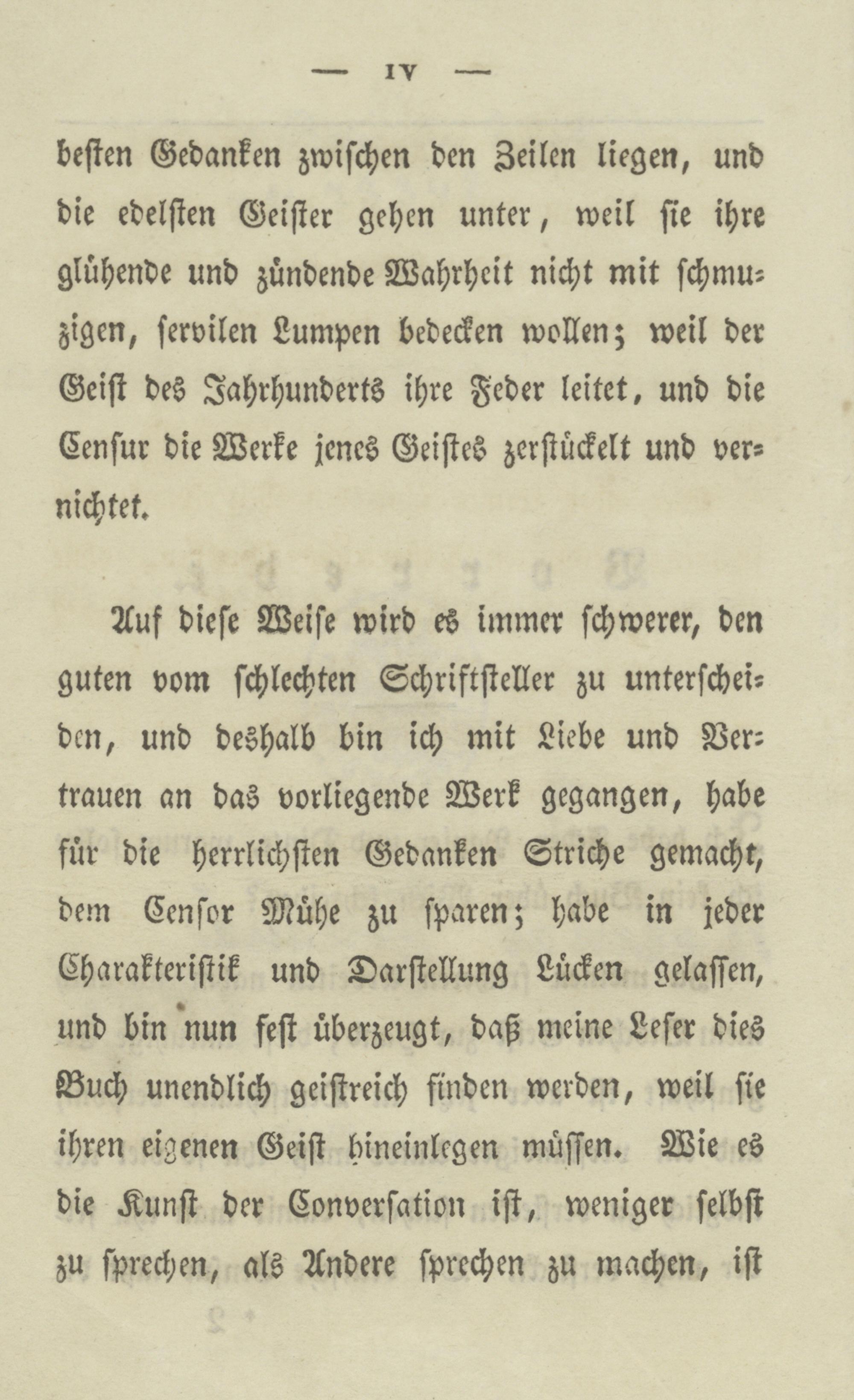 — IV —

besten Gedanken zwischen den Zeilen liegen, und die edelsten Geister gehen unter, weil sie ihre glühende und zündende Wahrheit nicht mit schmuzigen, servilen Lumpen bedecken wollen; weil der Geist des Jahrhunderts ihre Feder leitet, und die Censur die Werke jenes Geistes zerstückelt und vernichtet.

Auf diese Weise wird es immer schwerer, den guten vom schlechten Schriftsteller zu unterscheiden, und deshalb bin ich mit Liebe und Vertrauen an das vorliegende Werk gegangen, habe für die herrlichsten Gedanken Striche gemacht, dem Censor Mühe zu sparen; habe in jeder Charakteristik und Darstellung Lücken gelassen, und bin nun fest überzeugt, daß meine Leser dies Buch unendlich geistreich finden werden, weil sie ihren eigenen Geist hineinlegen müssen. Wie es die Kunst der Conversation ist, weniger selbst zu sprechen, als Andere sprechen zu machen, ist